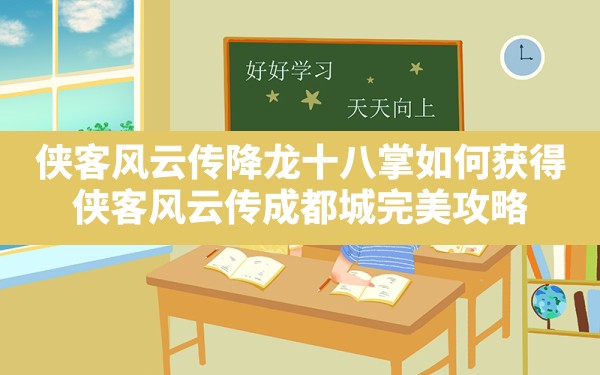 好好学习
天天向上

侠客风云传降龙十八掌如何获得
侠客风云传成都城完美攻略